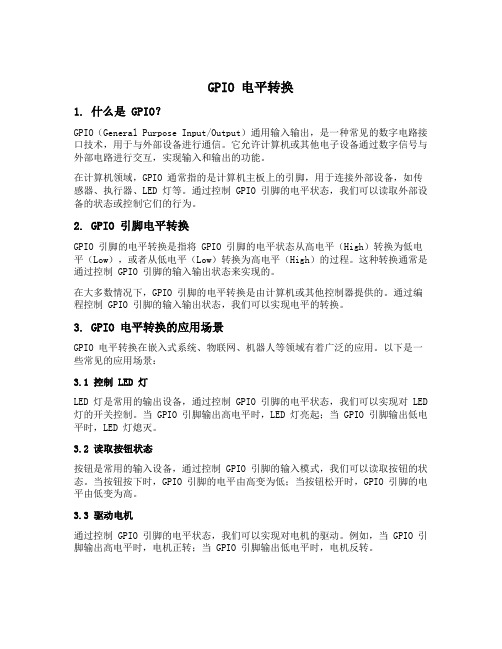 GPIO 电平转换

1. 什么是 GPIO?

GPIO（General Purpose Input/Output）通用输入输出，是一种常见的数字电路接口技术，用于与外部设备进行通信。它允许计算机或其他电子设备通过数字信号与外部电路进行交互，实现输入和输出的功能。

在计算机领域，GPIO 通常指的是计算机主板上的引脚，用于连接外部设备，如传感器、执行器、LED 灯等。通过控制 GPIO 引脚的电平状态，我们可以读取外部设备的状态或控制它们的行为。

2. GPIO 引脚电平转换

GPIO 引脚的电平转换是指将 GPIO 引脚的电平状态从高电平（High）转换为低电平（Low），或者从低电平（Low）转换为高电平（High）的过程。这种转换通常是通过控制 GPIO 引脚的输入输出状态来实现的。

在大多数情况下，GPIO 引脚的电平转换是由计算机或其他控制器提供的。通过编程控制 GPIO 引脚的输入输出状态，我们可以实现电平的转换。

3. GPIO 电平转换的应用场景

GPIO 电平转换在嵌入式系统、物联网、机器人等领域有着广泛的应用。以下是一些常见的应用场景：

3.1 控制 LED 灯

LED 灯是常用的输出设备，通过控制 GPIO 引脚的电平状态，我们可以实现对 LED 灯的开关控制。当 GPIO 引脚输出高电平时，LED 灯亮起；当 GPIO 引脚输出低电平时，LED 灯熄灭。

3.2 读取按钮状态

按钮是常用的输入设备，通过控制 GPIO 引脚的输入模式，我们可以读取按钮的状态。当按钮按下时，GPIO 引脚的电平由高变为低；当按钮松开时，GPIO 引脚的电平由低变为高。

3.3 驱动电机

通过控制 GPIO 引脚的电平状态，我们可以实现对电机的驱动。例如，当 GPIO 引脚输出高电平时，电机正转；当 GPIO 引脚输出低电平时，电机反转。